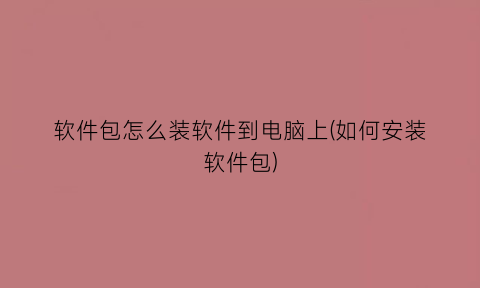 软件包怎么装软件到电脑上(如何安装软件包)